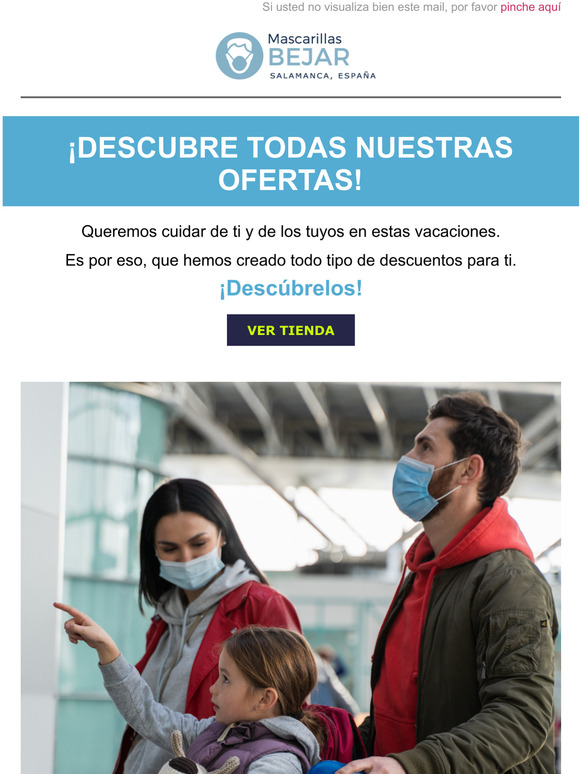 Si usted no visualiza bien este mail, por favor pinche aquí

Mascarillas
BEJAR
SALAMANCA, ESPAÑA

¡DESCUBRE TODAS NUESTRAS OFERTAS!

Queremos cuidar de ti y de los tuyos en estas vacaciones.

Es por eso, que hemos creado todo tipo de descuentos para ti.

¡Descúbrelos!

VER TIENDA